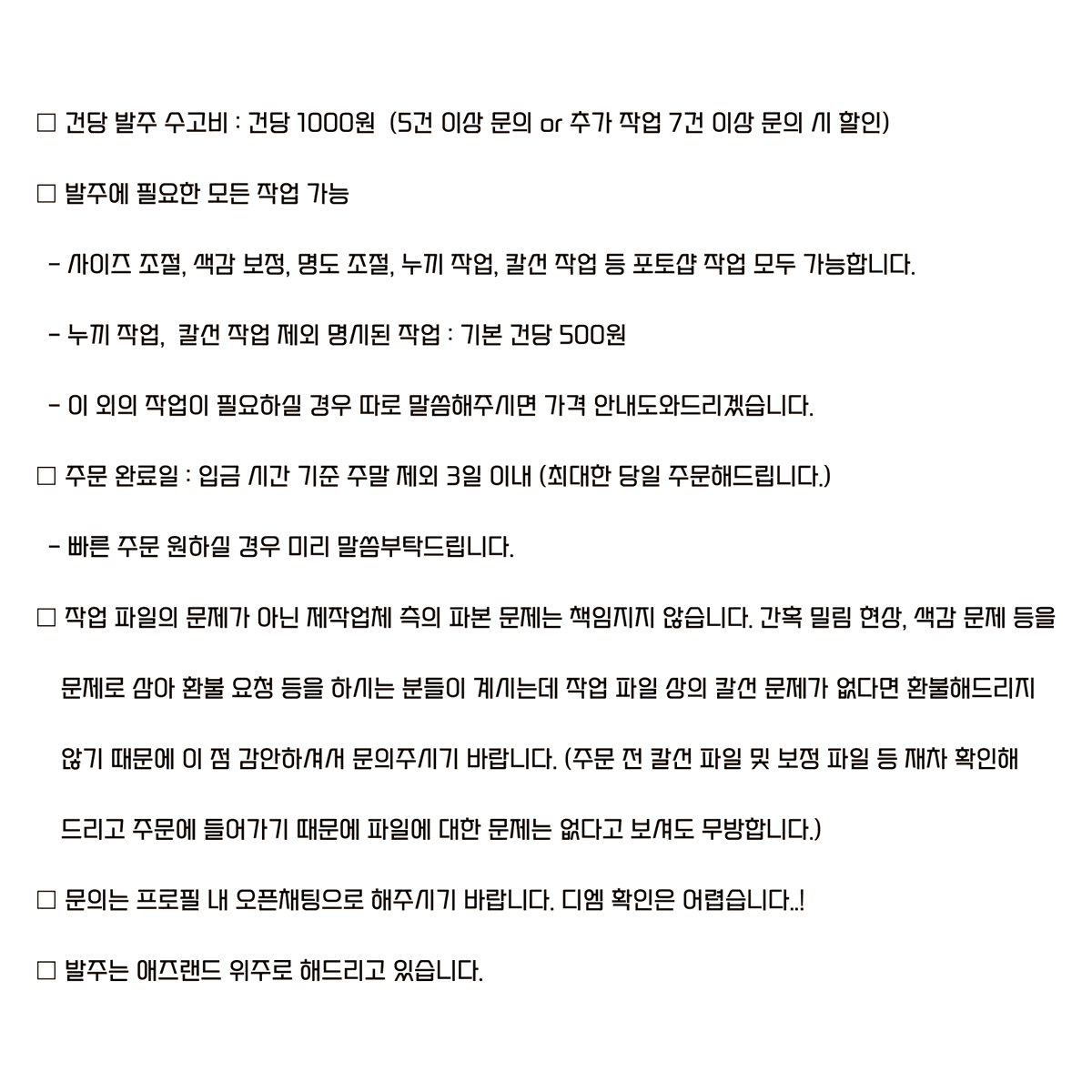 □ 건당 발주 수고비 : 건당 1000원 (5건 이상 문의 or 추가 작업 7건 이상 문의 시 할인)

□ 발주에 필요한 모든 작업 가능

- 사이즈 조절, 색감 보정, 명도 조절, 누끼 작업, 칼선 작업 등 포토샵 작업 모두 가능합니다.

- 누끼 작업, 칼선 작업 제외 명시된 작업 : 기본 건당 500원

- 이 외의 작업이 필요하실 경우 따로 말씀해주시면 가격 안내도와드리겠습니다.

□ 주문 완료일 : 입금 시간 기준 주말 제외 3일 이내 (최대한 당일 주문해드립니다.)

- 빠른 주문 원하실 경우 미리 말씀부탁드립니다.

□ 작업 파일의 문제가 아닌 제작업체 측의 파본 문제는 책임지지 않습니다. 간혹 밀림 현상, 색감 문제 등을 문제로 삼아 환불 요청 등을 하시는 분들이 계시는데 작업 파일 상의 칼선 문제가 없다면 환불해드리지 않기 때문에 이 점 감안하셔서 문의주시기 바랍니다. (주문 전 칼선 파일 및 보정 파일 등 재차 확인해 드리고 주문에 들어가기 때문에 파일에 대한 문제는 없다고 보셔도 무방합니다.)

□ 문의는 프로필 내 오픈채팅으로 해주시기 바랍니다. 디엠 확인은 어렵습니다..!

□ 발주는 애즈랜드 위주로 해드리고 있습니다.